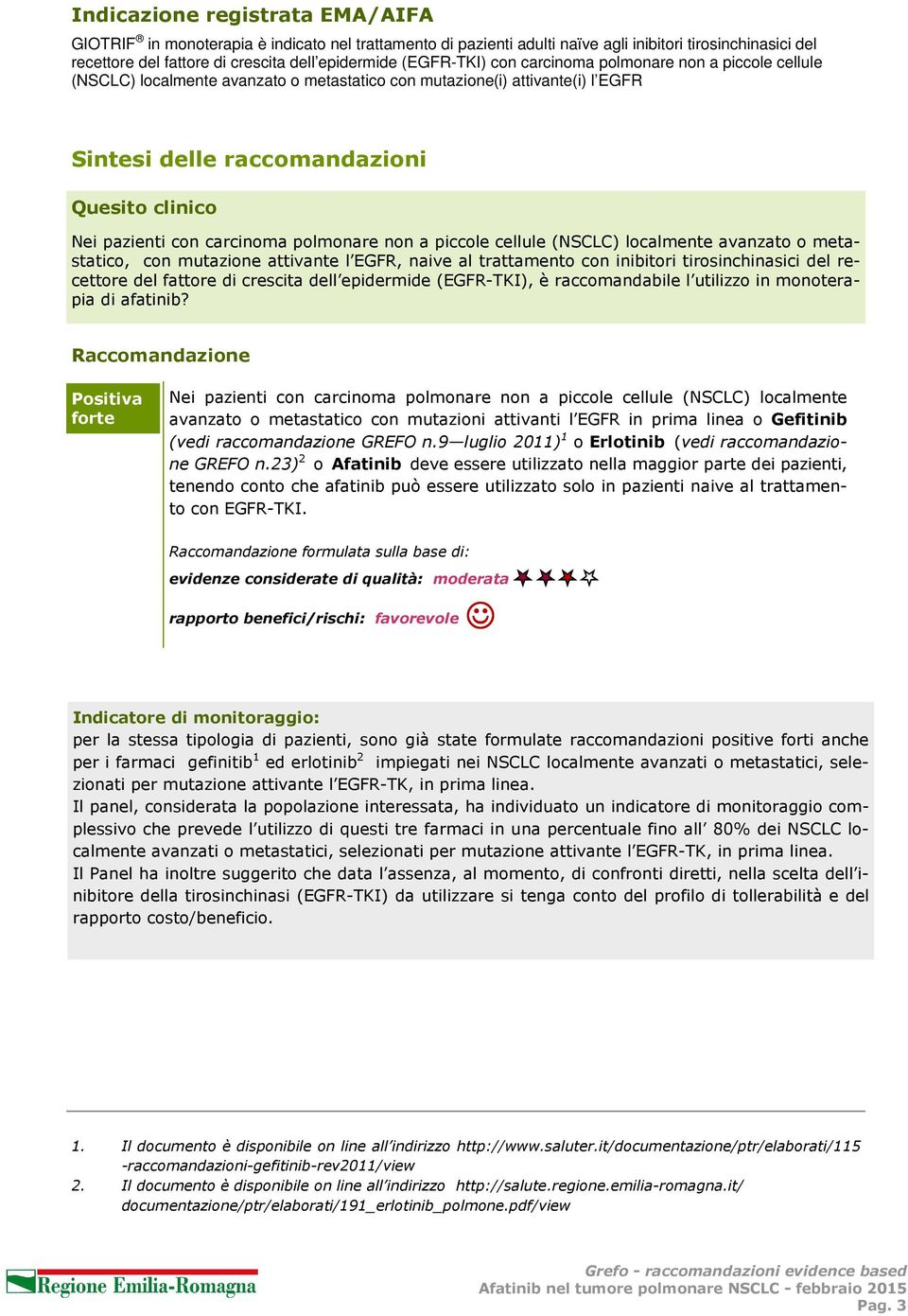 Indicazione registrata EMA/AIFA

GIOTRIF® in monoterapia è indicato nel trattamento di pazienti adulti naïve agli inibitori tirosinchinasici del recettore del fattore di crescita dell'epidermide (EGFR-TKI) con carcinoma polmonare non a piccole cellule (NSCLC) localmente avanzato o metastatico con mutazione(i) attivante(i) l'EGFR

Sintesi delle raccomandazioni

Quesito clinico

Nei pazienti con carcinoma polmonare non a piccole cellule (NSCLC) localmente avanzato o metastatico, con mutazione attivante l'EGFR, naive al trattamento con inibitori tirosinchinasici del recettore del fattore di crescita dell'epidermide (EGFR-TKI), è raccomandabile l'utilizzo in monoterapia di afatinib?

Raccomandazione

Positiva forte

Nei pazienti con carcinoma polmonare non a piccole cellule (NSCLC) localmente avanzato o metastatico con mutazioni attivanti l'EGFR in prima linea o Gefitinib (vedi raccomandazione GREFO n.9—luglio 2011)$^1$ o Erlotinib (vedi raccomandazione GREFO n.23)$^2$ o Afatinib deve essere utilizzato nella maggior parte dei pazienti, tenendo conto che afatinib può essere utilizzato solo in pazienti naive al trattamento con EGFR-TKI.

Raccomandazione formulata sulla base di:

evidenze considerate di qualità: moderata

rapporto benefici/rischi: favorevole

Indicatore di monitoraggio:
per la stessa tipologia di pazienti, sono già state formulate raccomandazioni positive forti anche per i farmaci gefinitib$^1$ ed erlotinib$^2$ impiegati nei NSCLC localmente avanzati o metastatici, selezionati per mutazione attivante l'EGFR-TK, in prima linea.
Il panel, considerata la popolazione interessata, ha individuato un indicatore di monitoraggio complessivo che prevede l'utilizzo di questi tre farmaci in una percentuale fino all' 80% dei NSCLC localmente avanzati o metastatici, selezionati per mutazione attivante l'EGFR-TK, in prima linea.
Il Panel ha inoltre suggerito che data l'assenza, al momento, di confronti diretti, nella scelta dell'inibitore della tirosinchinasi (EGFR-TKI) da utilizzare si tenga conto del profilo di tollerabilità e del rapporto costo/beneficio.

1. Il documento è disponibile on line all'indirizzo http://www.saluter.it/documentazione/ptr/elaborati/115-raccomandazioni-gefitinib-rev2011/view
2. Il documento è disponibile on line all'indirizzo http://salute.regione.emilia-romagna.it/documentazione/ptr/elaborati/191_erlotinib_polmone.pdf/view

Regione Emilia-Romagna

Grefo - raccomandazioni evidence based
Afatinib nel tumore polmonare NSCLC - febbraio 2015
Pag. 3